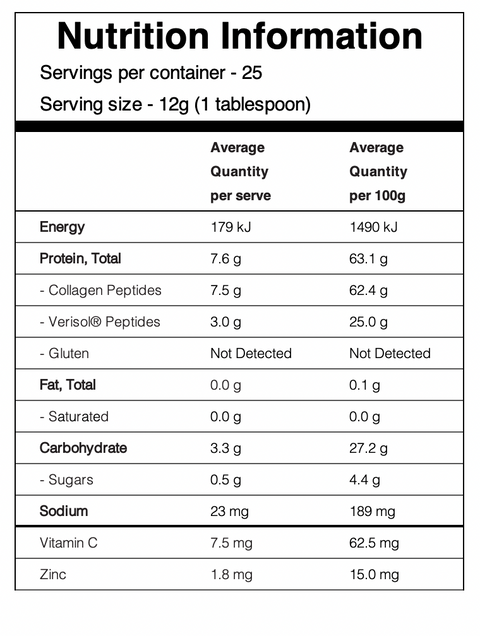 Nutrition Information

Servings per container - 25

Serving size - 12g (1 tablespoon)

| | Average Quantity per serve | Average Quantity per 100g |
|---|---|---|
| Energy | 179 kJ | 1490 kJ |
| Protein, Total | 7.6 g | 63.1 g |
| - Collagen Peptides | 7.5 g | 62.4 g |
| - Verisol® Peptides | 3.0 g | 25.0 g |
| - Gluten | Not Detected | Not Detected |
| Fat, Total | 0.0 g | 0.1 g |
| - Saturated | 0.0 g | 0.0 g |
| Carbohydrate | 3.3 g | 27.2 g |
| - Sugars | 0.5 g | 4.4 g |
| Sodium | 23 mg | 189 mg |
| Vitamin C | 7.5 mg | 62.5 mg |
| Zinc | 1.8 mg | 15.0 mg |